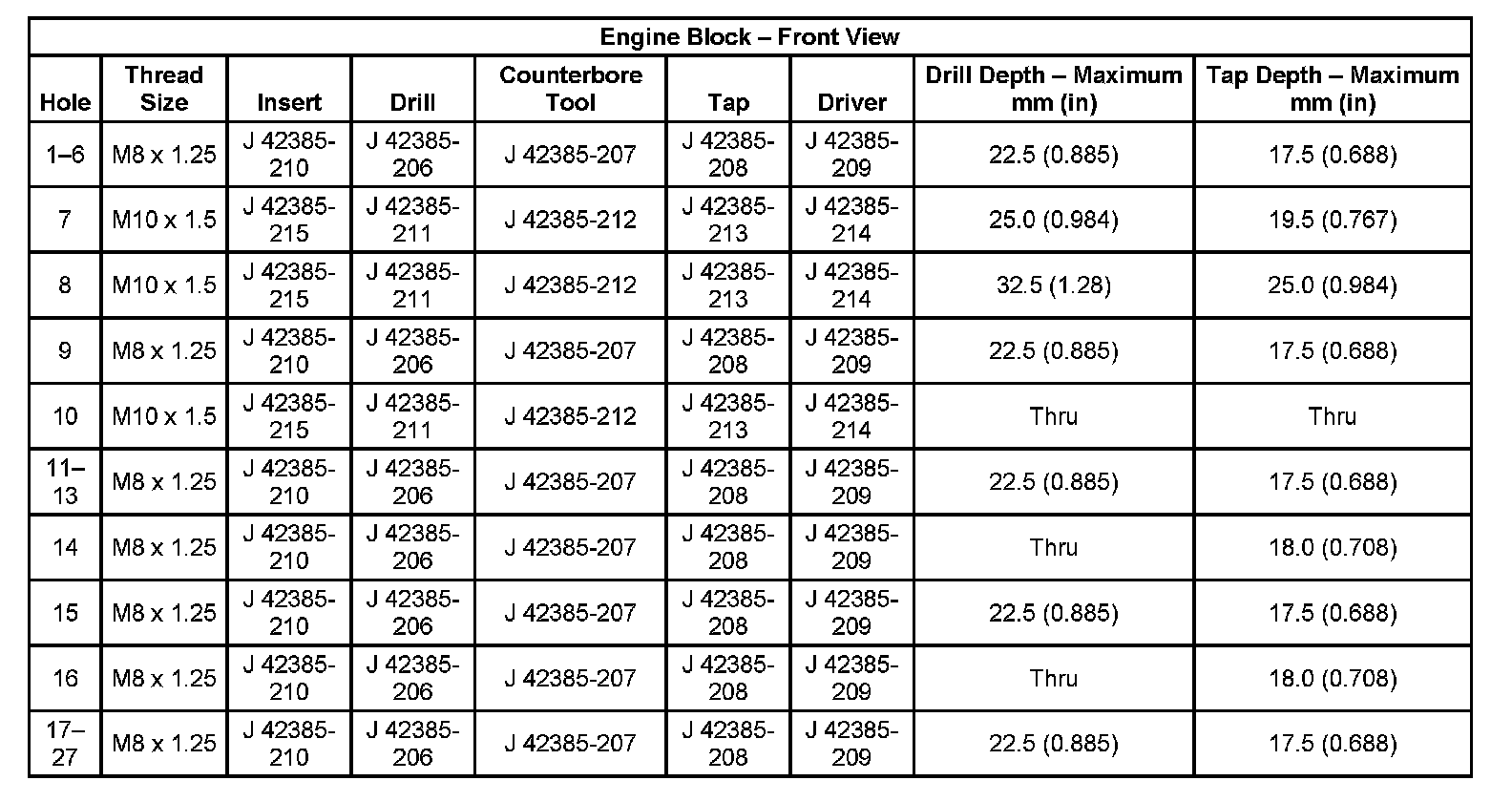 | Engine Block – Front View | | | | | | | | |
|---|---|---|---|---|---|---|---|---|
| Hole | Thread Size | Insert | Drill | Counterbore Tool | Tap | Driver | Drill Depth – Maximum mm (in) | Tap Depth – Maximum mm (in) |
| 1–6 | M8 x 1.25 | J 42385-210 | J 42385-206 | J 42385-207 | J 42385-208 | J 42385-209 | 22.5 (0.885) | 17.5 (0.688) |
| 7 | M10 x 1.5 | J 42385-215 | J 42385-211 | J 42385-212 | J 42385-213 | J 42385-214 | 25.0 (0.984) | 19.5 (0.767) |
| 8 | M10 x 1.5 | J 42385-215 | J 42385-211 | J 42385-212 | J 42385-213 | J 42385-214 | 32.5 (1.28) | 25.0 (0.984) |
| 9 | M8 x 1.25 | J 42385-210 | J 42385-206 | J 42385-207 | J 42385-208 | J 42385-209 | 22.5 (0.885) | 17.5 (0.688) |
| 10 | M10 x 1.5 | J 42385-215 | J 42385-211 | J 42385-212 | J 42385-213 | J 42385-214 | Thru | Thru |
| 11–13 | M8 x 1.25 | J 42385-210 | J 42385-206 | J 42385-207 | J 42385-208 | J 42385-209 | 22.5 (0.885) | 17.5 (0.688) |
| 14 | M8 x 1.25 | J 42385-210 | J 42385-206 | J 42385-207 | J 42385-208 | J 42385-209 | Thru | 18.0 (0.708) |
| 15 | M8 x 1.25 | J 42385-210 | J 42385-206 | J 42385-207 | J 42385-208 | J 42385-209 | 22.5 (0.885) | 17.5 (0.688) |
| 16 | M8 x 1.25 | J 42385-210 | J 42385-206 | J 42385-207 | J 42385-208 | J 42385-209 | Thru | 18.0 (0.708) |
| 17–27 | M8 x 1.25 | J 42385-210 | J 42385-206 | J 42385-207 | J 42385-208 | J 42385-209 | 22.5 (0.885) | 17.5 (0.688) |